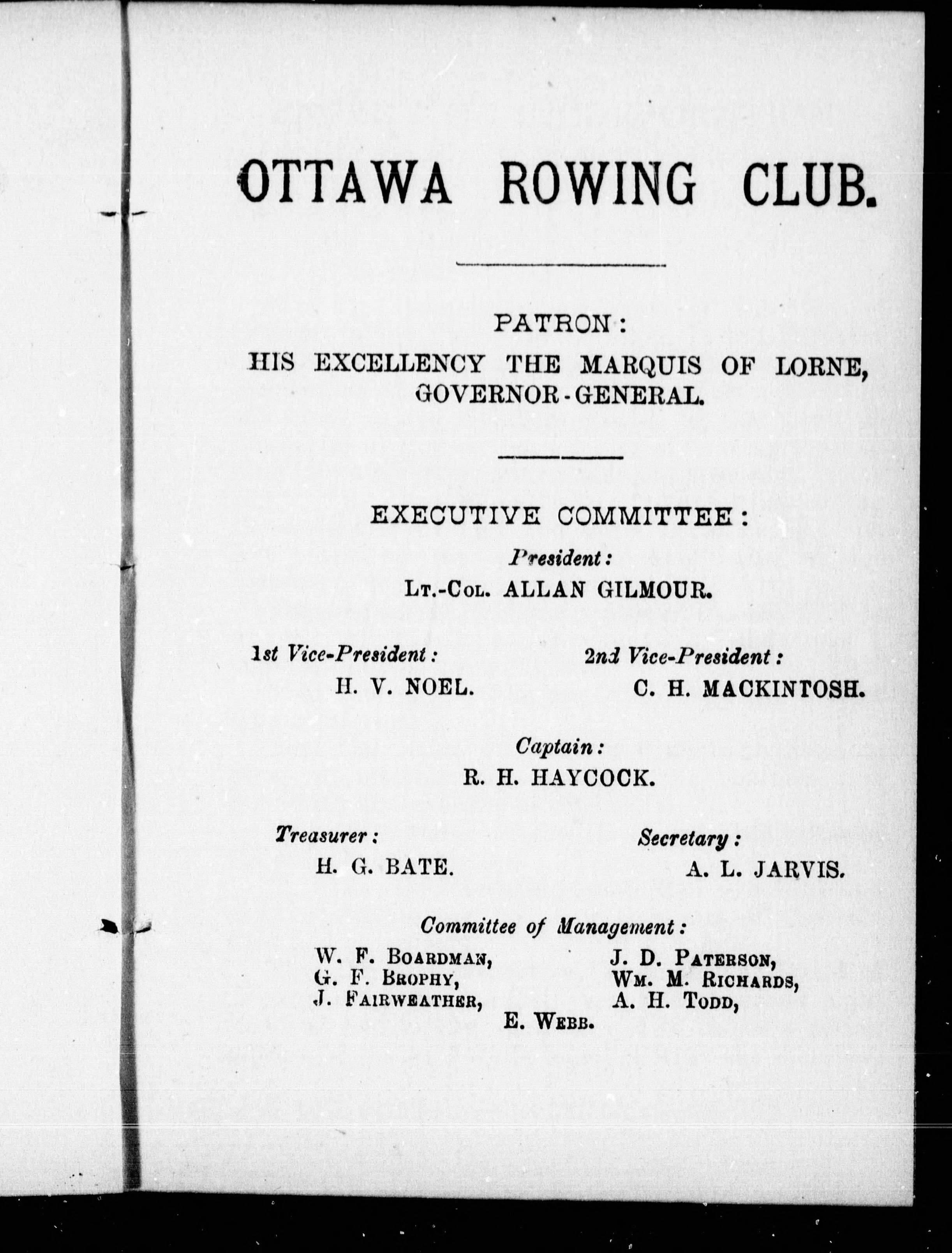 OTTAWA ROWING CLUB.

PATRON:
HIS EXCELLENCY THE MARQUIS OF LORNE, GOVERNOR-GENERAL.

EXECUTIVE COMMITTEE:

President:
Lt.-Col. ALLAN GILMOUR.

1st Vice-President:
H. V. NOEL.

2nd Vice-President:
C. H. MACKINTOSH.

Captain:
R. H. HAYCOCK.

Treasurer:
H. G. BATE.

Secretary:
A. L. JARVIS.

Committee of Management:
W. F. Boardman,
G. F. Brophy,
J. Fairweather,
J. D. Paterson,
Wm. M. Richards,
A. H. Todd,
E. Webb.